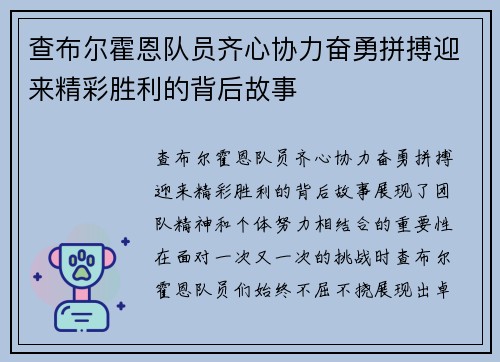 查布尔霍恩队员齐心协力奋勇拼搏迎来精彩胜利的背后故事

查布尔霍恩队员齐心协力奋勇拼搏迎来精彩胜利的背后故事展现了团队精神和个体努力相结合的重要性在面对一次又一次的挑战时查布尔霍恩队员们始终不屈不挠展现出卓